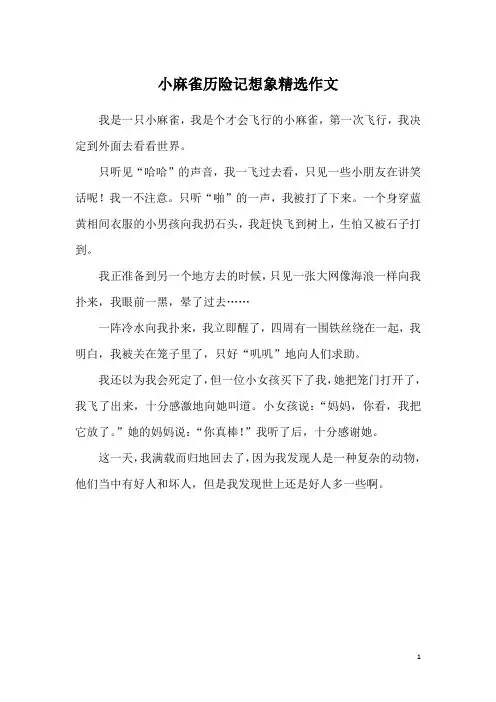 小麻雀历险记想象精选作文

我是一只小麻雀，我是个才会飞行的小麻雀，第一次飞行，我决定到外面去看看世界。

只听见“哈哈”的声音，我一飞过去看，只见一些小朋友在讲笑话呢！我一不注意。只听“啪”的一声，我被打了下来。一个身穿蓝黄相间衣服的小男孩向我扔石头，我赶快飞到树上，生怕又被石子打到。

我正准备到另一个地方去的时候，只见一张大网像海浪一样向我扑来，我眼前一黑，晕了过去……

一阵冷水向我扑来，我立即醒了，四周有一围铁丝绕在一起，我明白，我被关在笼子里了，只好“叽叽”地向人们求助。

我还以为我会死定了，但一位小女孩买下了我，她把笼门打开了，我飞了出来，十分感激地向她叫道。小女孩说：“妈妈，你看，我把它放了。”她的妈妈说：“你真棒！”我听了后，十分感谢她。

这一天，我满载而归地回去了，因为我发现人是一种复杂的动物，他们当中有好人和坏人，但是我发现世上还是好人多一些啊。

1